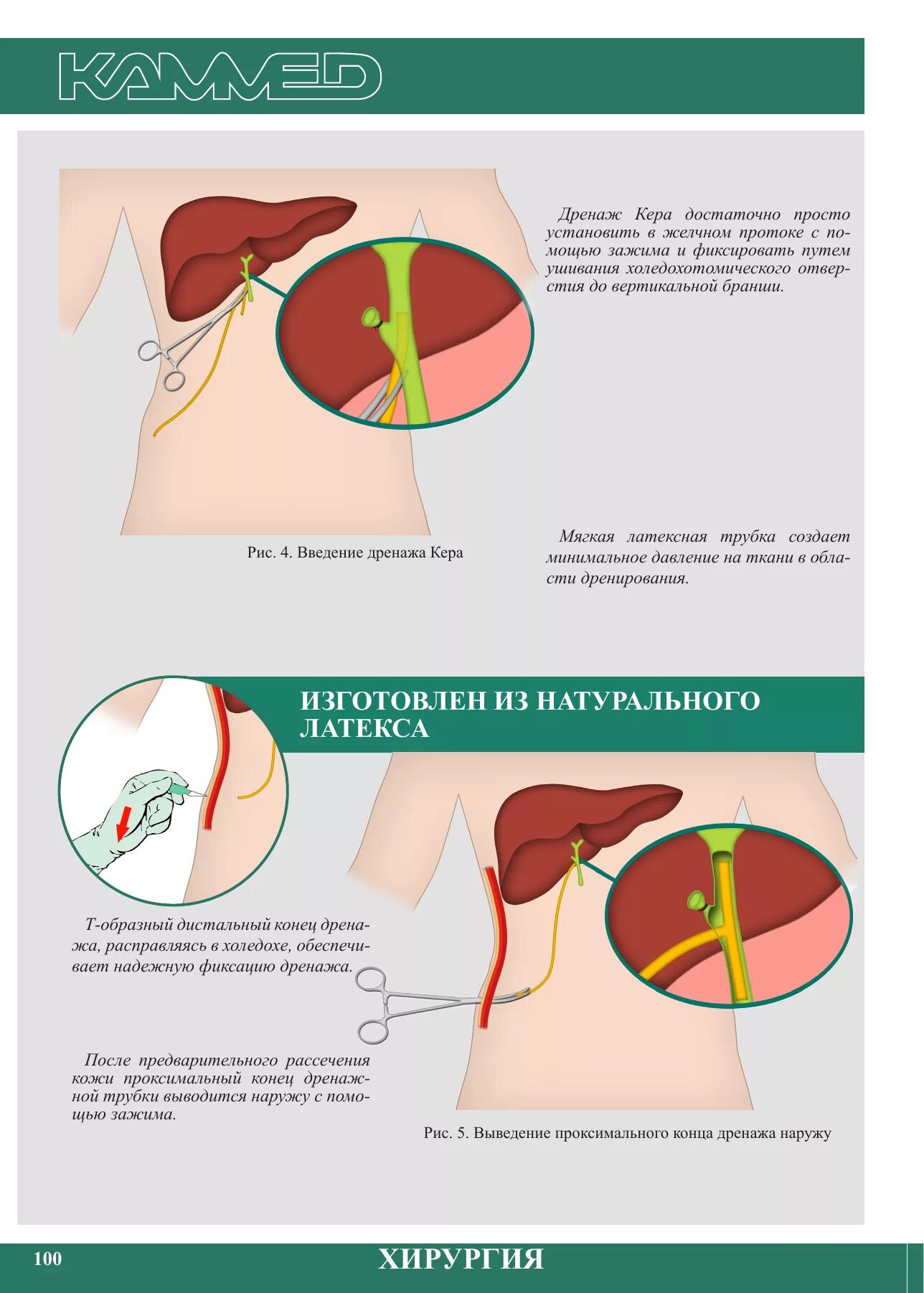 KAMMED

Дренаж Кера достаточно просто установить в желчном протоке с помощью зажима и фиксировать путем ушивания холедохотомического отверстия до вертикальной бранши.

Рис. 4. Введение дренажа Кера

Мягкая латексная трубка создает минимальное давление на ткани в области дренирования.

ИЗГОТОВЛЕН ИЗ НАТУРАЛЬНОГО ЛАТЕКСА

Т-образный дистальный конец дренажа, расправляясь в холедохе, обеспечивает надежную фиксацию дренажа.

После предварительного рассечения кожи проксимальный конец дренажной трубки выводится наружу с помощью зажима.

Рис. 5. Выведение проксимального конца дренажа наружу

100

ХИРУРГИЯ